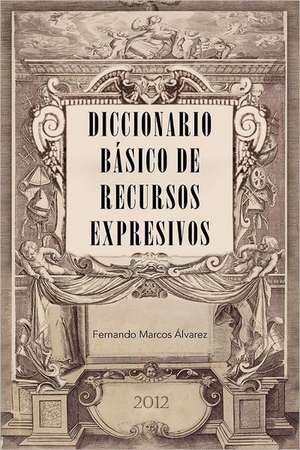 DICCIONARIO BÁSICO DE RECURSOS EXPRESIVOS

Fernando Marcos Álvarez

2012